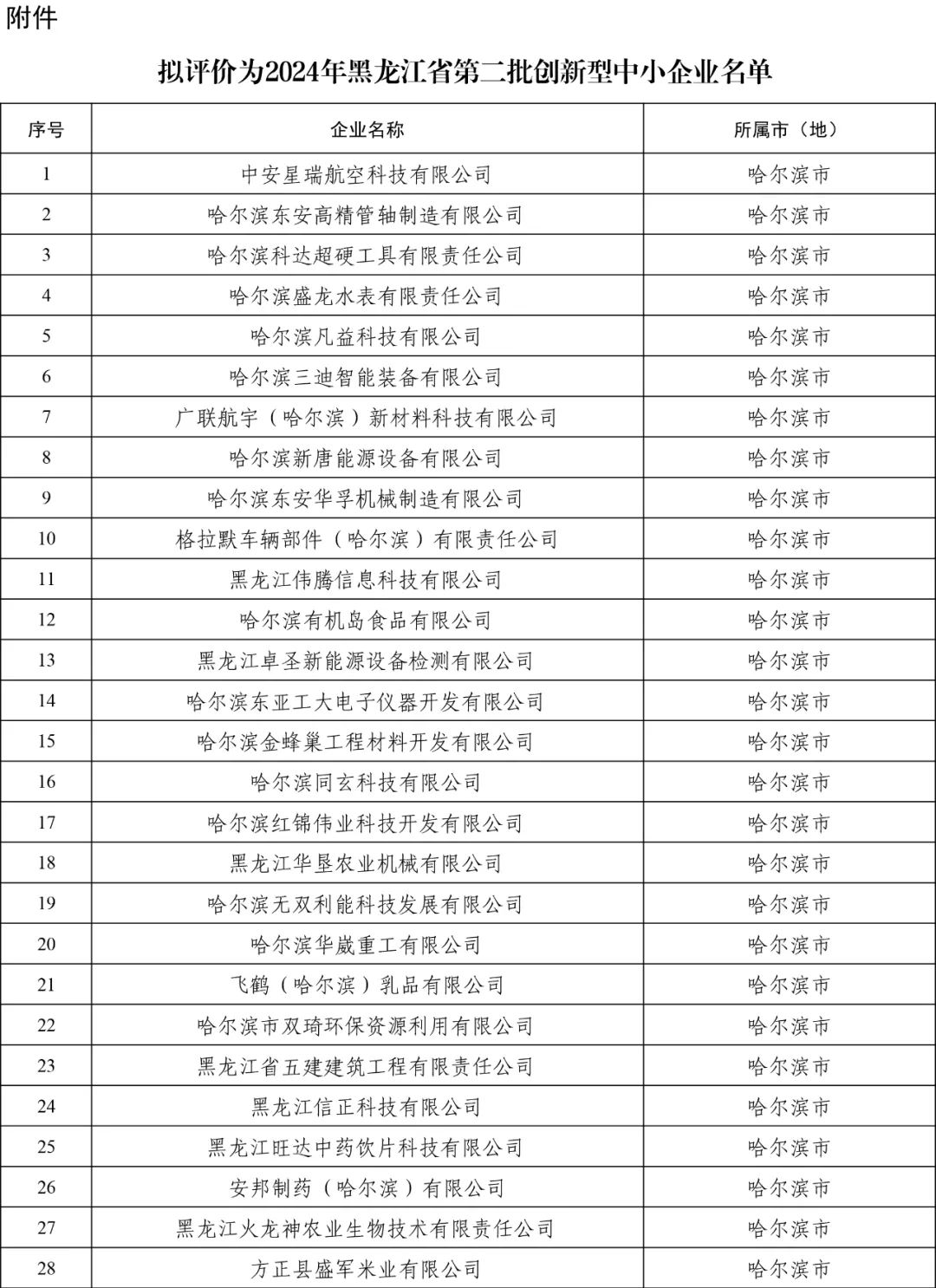 附件

拟评价为2024年黑龙江省第二批创新型中小企业名单

| 序号 | 企业名称 | 所属市（地） |
|---|---|---|
| 1 | 中安星瑞航空科技有限公司 | 哈尔滨市 |
| 2 | 哈尔滨东安高精管轴制造有限公司 | 哈尔滨市 |
| 3 | 哈尔滨科达超硬工具有限责任公司 | 哈尔滨市 |
| 4 | 哈尔滨盛龙水表有限责任公司 | 哈尔滨市 |
| 5 | 哈尔滨凡益科技有限公司 | 哈尔滨市 |
| 6 | 哈尔滨三迪智能装备有限公司 | 哈尔滨市 |
| 7 | 广联航宇（哈尔滨）新材料科技有限公司 | 哈尔滨市 |
| 8 | 哈尔滨新唐能源设备有限公司 | 哈尔滨市 |
| 9 | 哈尔滨东安华孚机械制造有限公司 | 哈尔滨市 |
| 10 | 格拉默车辆部件（哈尔滨）有限责任公司 | 哈尔滨市 |
| 11 | 黑龙江伟腾信息科技有限公司 | 哈尔滨市 |
| 12 | 哈尔滨有机岛食品有限公司 | 哈尔滨市 |
| 13 | 黑龙江卓圣新能源设备检测有限公司 | 哈尔滨市 |
| 14 | 哈尔滨东亚工大电子仪器开发有限公司 | 哈尔滨市 |
| 15 | 哈尔滨金蜂巢工程材料开发有限公司 | 哈尔滨市 |
| 16 | 哈尔滨同玄科技有限公司 | 哈尔滨市 |
| 17 | 哈尔滨红锦伟业科技开发有限公司 | 哈尔滨市 |
| 18 | 黑龙江华垦农业机械有限公司 | 哈尔滨市 |
| 19 | 哈尔滨无双利能科技发展有限公司 | 哈尔滨市 |
| 20 | 哈尔滨华崴重工有限公司 | 哈尔滨市 |
| 21 | 飞鹤（哈尔滨）乳品有限公司 | 哈尔滨市 |
| 22 | 哈尔滨市双琦环保资源利用有限公司 | 哈尔滨市 |
| 23 | 黑龙江省五建建筑工程有限责任公司 | 哈尔滨市 |
| 24 | 黑龙江信正科技有限公司 | 哈尔滨市 |
| 25 | 黑龙江旺达中药饮片科技有限公司 | 哈尔滨市 |
| 26 | 安邦制药（哈尔滨）有限公司 | 哈尔滨市 |
| 27 | 黑龙江火龙神农业生物技术有限责任公司 | 哈尔滨市 |
| 28 | 方正县盛军米业有限公司 | 哈尔滨市 |